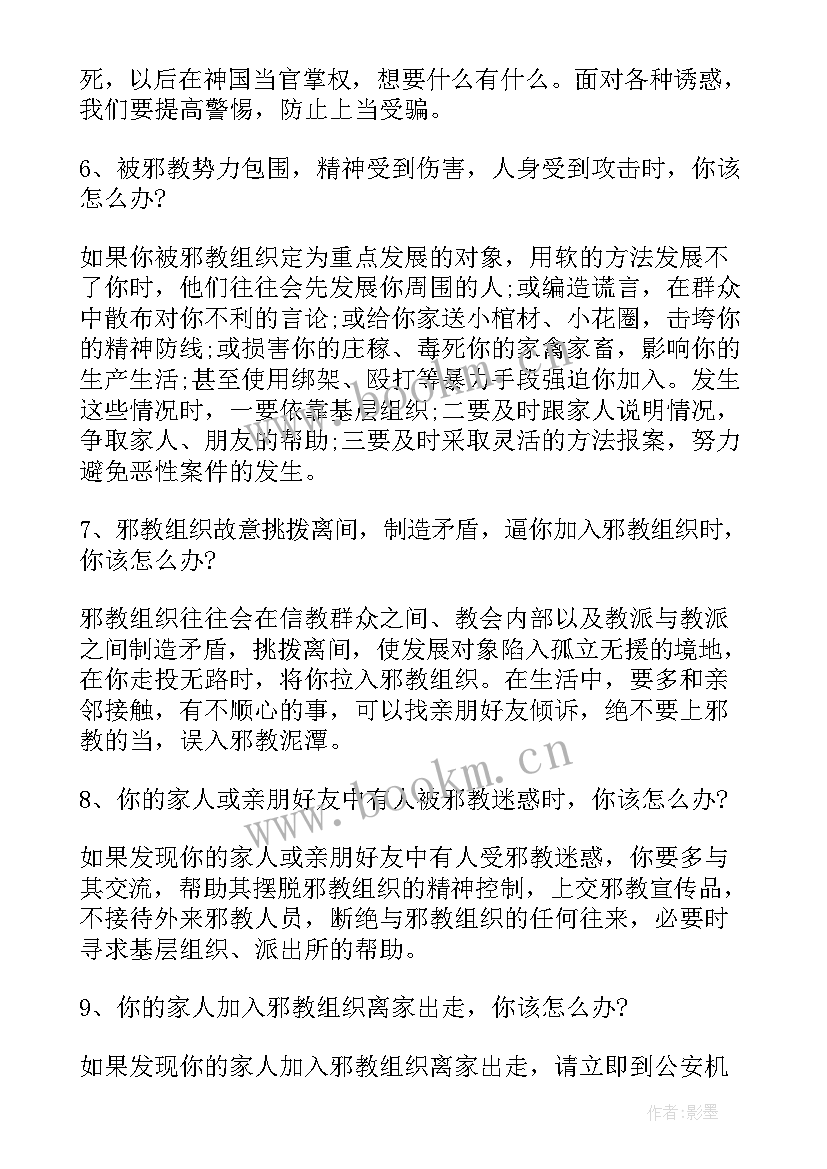 死，以后在神国当官掌权，想要什么有什么。面对各种诱惑，我们要提高警惕，防止上当受骗。

6、被邪教势力包围，精神受到伤害，人身受到攻击时，你该怎么办?

如果你被邪教组织定为重点发展的对象，用软的方法发展不了你时，他们往往会先发展你周围的人;或编造谎言，在群众中散布对你不利的言论;或给你家送小棺材、小花圈，击垮你的精神防线;或损害你的庄稼、毒死你的家禽家畜，影响你的生产生活;甚至使用绑架、殴打等暴力手段强迫你加入。发生这些情况时，一要依靠基层组织;二要及时跟家人说明情况，争取家人、朋友的帮助;三要及时采取灵活的方法报案，努力避免恶性案件的发生。

7、邪教组织故意挑拨离间，制造矛盾，逼你加入邪教组织时，你该怎么办?

邪教组织往往会在信教群众之间、教会内部以及教派与教派之间制造矛盾，挑拨离间，使发展对象陷入孤立无援的境地，在你走投无路时，将你拉入邪教组织。在生活中，要多和亲邻接触，有不顺心的事，可以找亲朋好友倾诉，绝不要上邪教的当，误入邪教泥潭。

8、你的家人或亲朋好友中有人被邪教迷惑时，你该怎么办?

如果发现你的家人或亲朋好友中有人受邪教迷惑，你要多与其交流，帮助其摆脱邪教组织的精神控制，上交邪教宣传品，不接待外来邪教人员，断绝与邪教组织的任何往来，必要时寻求基层组织、派出所的帮助。

9、你的家人加入邪教组织离家出走，你该怎么办?

如果发现你的家人加入邪教组织离家出走，请立即到公安机

www.bookm.cn

作者:影墨